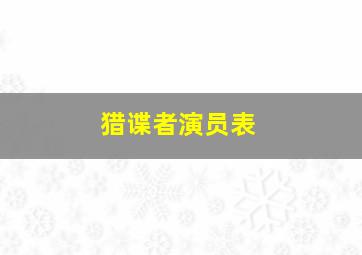 猎谍者演员表